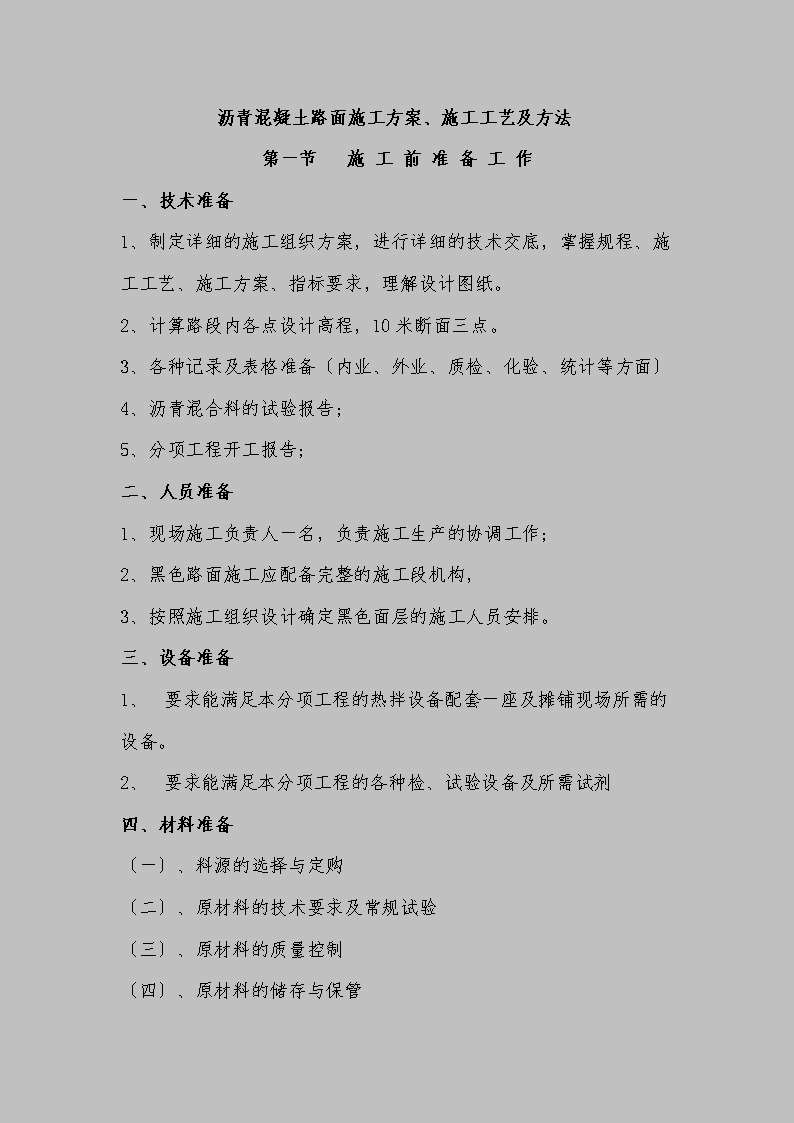 沥青混凝土路面施工方案、施工工艺及方法

第一节　施 工 前 准 备 工 作

一、技术准备

1、制定详细的施工组织方案，进行详细的技术交底，掌握规程、施工工艺、施工方案、指标要求，理解设计图纸。

2、计算路段内各点设计高程，10 米断面三点。

3、各种记录及表格准备〔内业、外业、质检、化验、统计等方面〕

4、沥青混合料的试验报告；

5、分项工程开工报告；

二、人员准备

1、现场施工负责人一名，负责施工生产的协调工作；

2、黑色路面施工应配备完整的施工段机构，

3、按照施工组织设计确定黑色面层的施工人员安排。

三、设备准备

1、　要求能满足本分项工程的热拌设备配套一座及摊铺现场所需的设备。

2、　要求能满足本分项工程的各种检、试验设备及所需试剂

四、材料准备

〔一〕、料源的选择与定购

〔二〕、原材料的技术要求及常规试验

〔三〕、原材料的质量控制

〔四〕、原材料的储存与保管